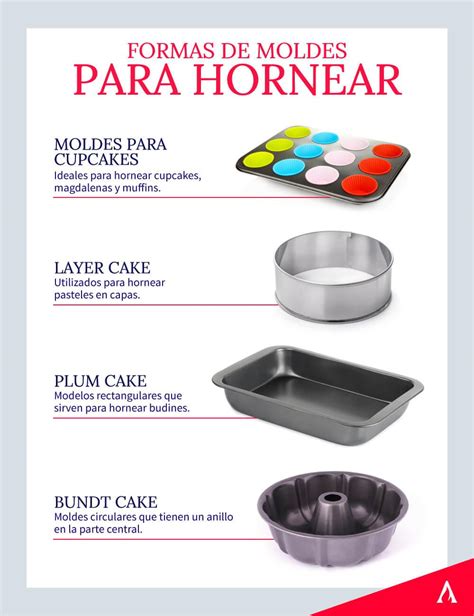 FORMAS DE MOLDES
PARA HORNEAR

MOLDES PARA CUPCAKES
Ideales para hornear cupcakes, magdalenas y muffins.

LAYER CAKE
Utilizados para hornear pasteles en capas.

PLUM CAKE
Modelos rectangulares que sirven para hornear budines.

BUNDT CAKE
Moldes circulares que tienen un anillo en la parte central.